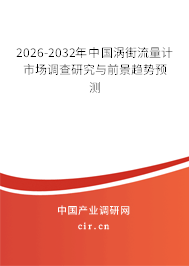 2026-2032年中国涡街流量计市场调查研究与前景趋势预测

中国产业调研网

cir.cn